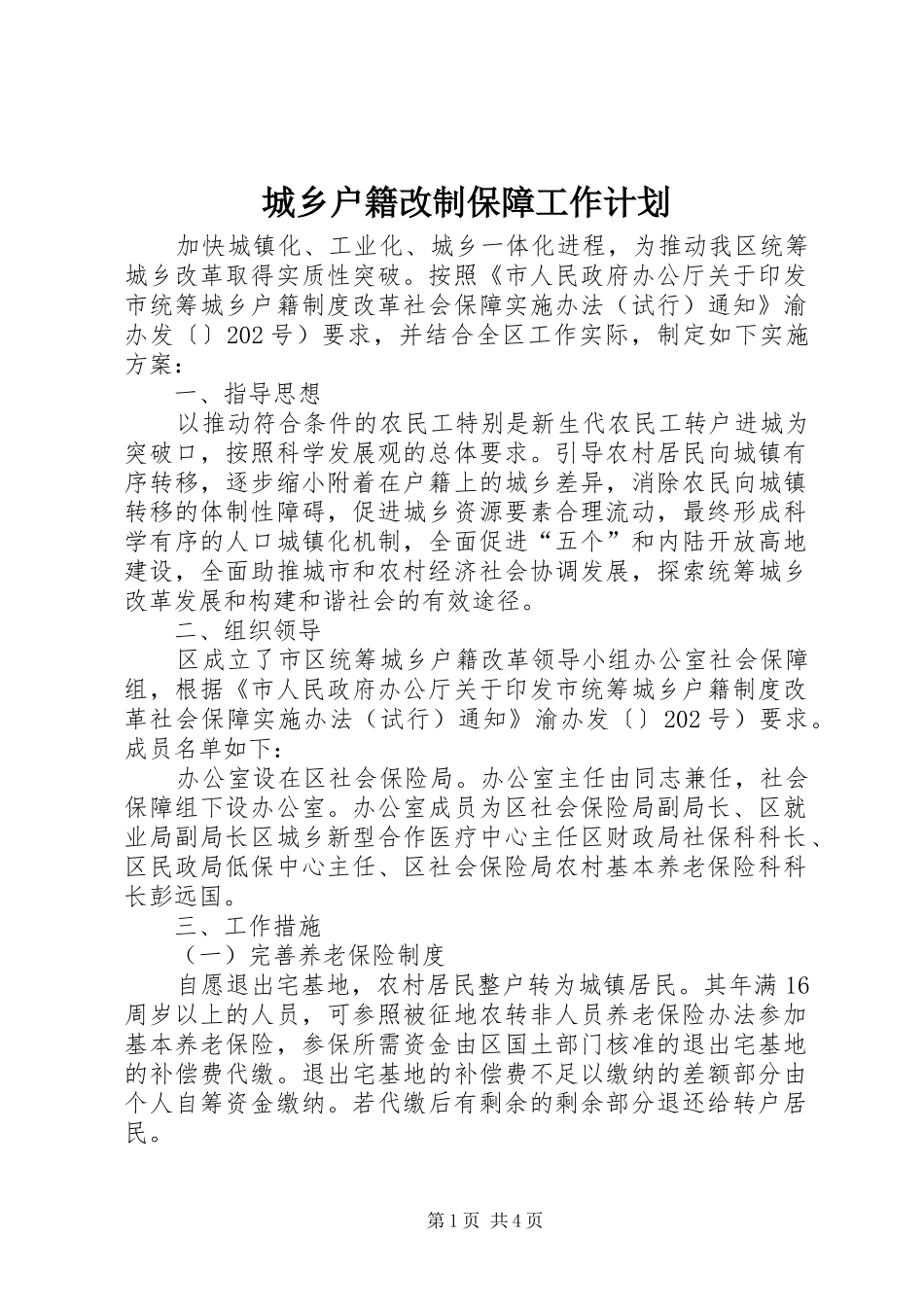 城乡户籍改制保障工作计划

加快城镇化、工业化、城乡一体化进程，为推动我区统筹城乡改革取得实质性突破。按照《市人民政府办公厅关于印发市统筹城乡户籍制度改革社会保障实施办法（试行）通知》渝办发〔〕202号）要求，并结合全区工作实际，制定如下实施方案：

一、指导思想

以推动符合条件的农民工特别是新生代农民工转户进城为突破口，按照科学发展观的总体要求。引导农村居民向城镇有序转移，逐步缩小附着在户籍上的城乡差异，消除农民向城镇转移的体制性障碍，促进城乡资源要素合理流动，最终形成科学有序的人口城镇化机制，全面促进“五个”和内陆开放高地建设，全面助推城市和农村经济社会协调发展，探索统筹城乡改革发展和构建和谐社会的有效途径。

二、组织领导

区成立了市区统筹城乡户籍改革领导小组办公室社会保障组，根据《市人民政府办公厅关于印发市统筹城乡户籍制度改革社会保障实施办法（试行）通知》渝办发〔〕202号）要求。成员名单如下：

办公室设在区社会保险局。办公室主任由同志兼任，社会保障组下设办公室。办公室成员为区社会保险局副局长、区就业局副局长区城乡新型合作医疗中心主任区财政局社保科科长、区民政局低保中心主任、区社会保险局农村基本养老保险科科长彭远国。

三、工作措施

（一）完善养老保险制度

自愿退出宅基地，农村居民整户转为城镇居民。其年满16周岁以上的人员，可参照被征地农转非人员养老保险办法参加基本养老保险，参保所需资金由区国土部门核准的退出宅基地的补偿费代缴。退出宅基地的补偿费不足以缴纳的差额部分由个人自筹资金缴纳。若代缴后有剩余的剩余部分退还给转户居民。

第1页 共4页